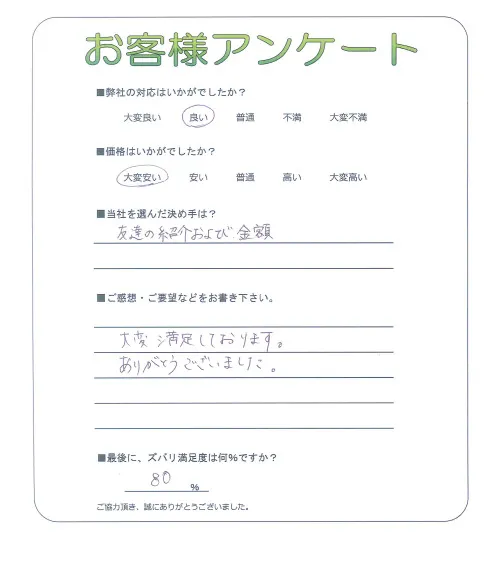 お客様アンケート

■弊社の対応はいかがでしたか？

大変良い　良い　普通　不満　大変不満

■価格はいかがでしたか？

大変安い　安い　普通　高い　大変高い

■当社を選んだ決め手は？

友達の紹介および金額

■ご感想・ご要望などをお書き下さい。

大変満足しております。
ありがとうございました。

■最後に、ズバリ満足度は何％ですか？

80 %

ご協力頂き、誠にありがとうございました。